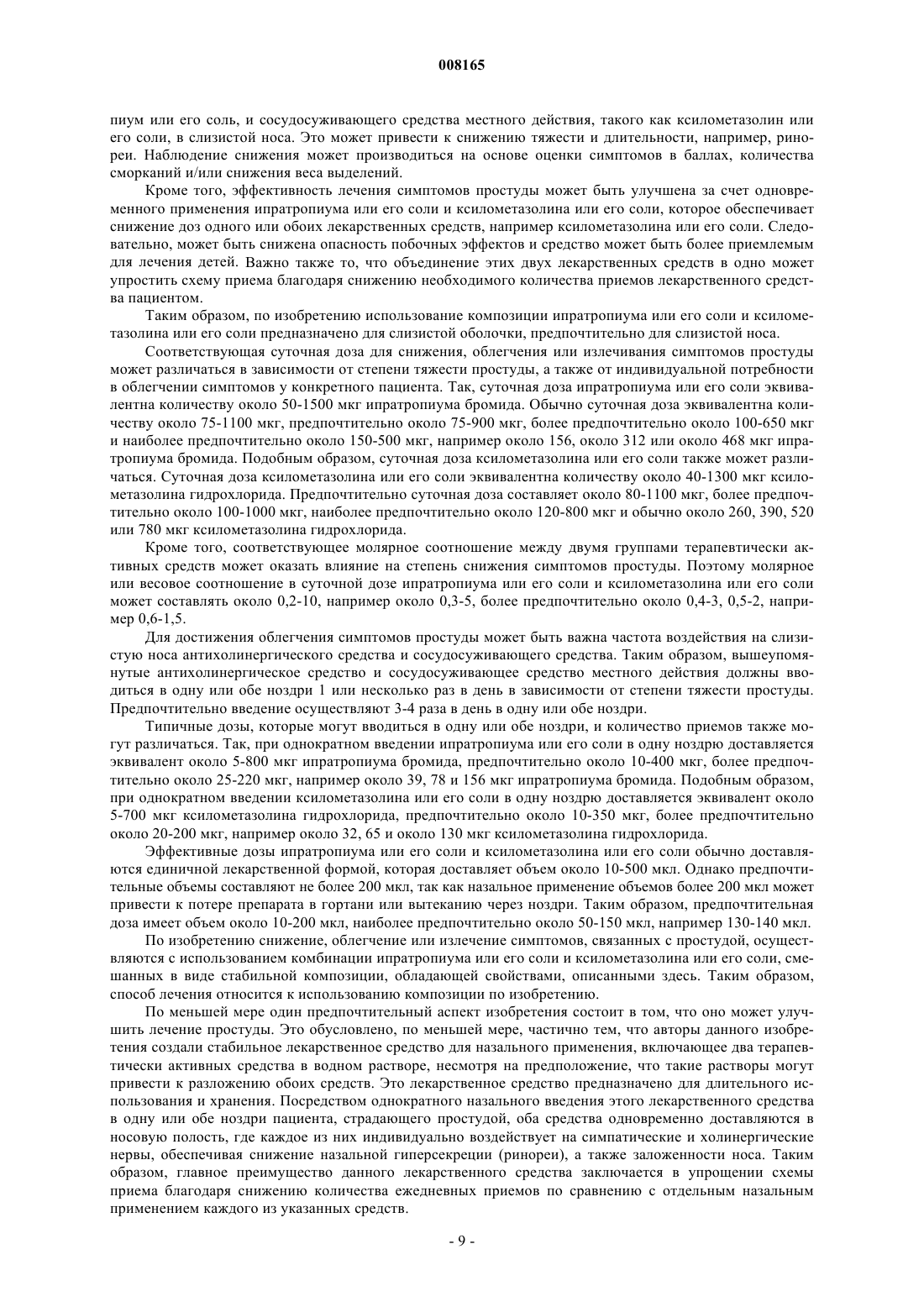 008165

пиум или его соль, и сосудосуживающего средства местного действия, такого как ксилометазолин или его соли, в слизистой носа. Это может привести к снижению тяжести и длительности, например, ринореи. Наблюдение снижения может производиться на основе оценки симптомов в баллах, количества сморканий и/или снижения веса выделений.

Кроме того, эффективность лечения симптомов простуды может быть улучшена за счет одновременного применения ипратропиума или его соли и ксилометазолина или его соли, которое обеспечивает снижение доз одного или обоих лекарственных средств, например ксилометазолина или его соли. Следовательно, может быть снижена опасность побочных эффектов и средство может быть более приемлемым для лечения детей. Важно также то, что объединение этих двух лекарственных средств в одно может упростить схему приема благодаря снижению необходимого количества приемов лекарственного средства пациентом.

Таким образом, по изобретению использование композиции ипратропиума или его соли и ксилометазолина или его соли предназначено для слизистой оболочки, предпочтительно для слизистой носа.

Соответствующая суточная доза для снижения, облегчения или излечивания симптомов простуды может различаться в зависимости от степени тяжести простуды, а также от индивидуальной потребности в облегчении симптомов у конкретного пациента. Так, суточная доза ипратропиума или его соли эквивалентна количеству около 50-1500 мкг ипратропиума бромида. Обычно суточная доза эквивалентна количеству около 75-1100 мкг, предпочтительно около 75-900 мкг, более предпочтительно около 100-650 мкг и наиболее предпочтительно около 150-500 мкг, например около 156, около 312 или около 468 мкг ипратропиума бромида. Подобным образом, суточная доза ксилометазолина или его соли также может различаться. Суточная доза ксилометазолина или его соли эквивалентна количеству около 40-1300 мкг ксилометазолина гидрохлорида. Предпочтительно суточная доза составляет около 80-1100 мкг, более предпочтительно около 100-1000 мкг, наиболее предпочтительно около 120-800 мкг и обычно около 260, 390, 520 или 780 мкг ксилометазолина гидрохлорида.

Кроме того, соответствующее молярное соотношение между двумя группами терапевтически активных средств может оказать влияние на степень снижения симптомов простуды. Поэтому молярное или весовое соотношение в суточной дозе ипратропиума или его соли и ксилометазолина или его соли может составлять около 0,2-10, например около 0,3-5, более предпочтительно около 0,4-3, 0,5-2, например 0,6-1,5.

Для достижения облегчения симптомов простуды может быть важна частота воздействия на слизистую носа антихолинергического средства и сосудосуживающего средства. Таким образом, вышеупомянутые антихолинергическое средство и сосудосуживающее средство местного действия должны вводиться в одну или обе ноздри 1 или несколько раз в день в зависимости от степени тяжести простуды. Предпочтительно введение осуществляют 3-4 раза в день в одну или обе ноздри.

Типичные дозы, которые могут вводиться в одну или обе ноздри, и количество приемов также могут различаться. Так, при однократном введении ипратропиума или его соли в одну ноздрю доставляется эквивалент около 5-800 мкг ипратропиума бромида, предпочтительно около 10-400 мкг, более предпочтительно около 25-220 мкг, например около 39, 78 и 156 мкг ипратропиума бромида. Подобным образом, при однократном введении ксилометазолина или его соли в одну ноздрю доставляется эквивалент около 5-700 мкг ксилометазолина гидрохлорида, предпочтительно около 10-350 мкг, более предпочтительно около 20-200 мкг, например около 32, 65 и около 130 мкг ксилометазолина гидрохлорида.

Эффективные дозы ипратропиума или его соли и ксилометазолина или его соли обычно доставляются единичной лекарственной формой, которая доставляет объем около 10-500 мкл. Однако предпочтительные объемы составляют не более 200 мкл, так как назальное применение объемов более 200 мкл может привести к потере препарата в гортани или вытеканию через ноздри. Таким образом, предпочтительная доза имеет объем около 10-200 мкл, наиболее предпочтительно около 50-150 мкл, например 130-140 мкл.

По изобретению снижение, облегчение или излечение симптомов, связанных с простудой, осуществляются с использованием комбинации ипратропиума или его соли и ксилометазолина или его соли, смешанных в виде стабильной композиции, обладающей свойствами, описанными здесь. Таким образом, способ лечения относится к использованию композиции по изобретению.

По меньшей мере один предпочтительный аспект изобретения состоит в том, что оно может улучшить лечение простуды. Это обусловлено, по меньшей мере, частично тем, что авторы данного изобретения создали стабильное лекарственное средство для назального применения, включающее два терапевтически активных средства в водном растворе, несмотря на предположение, что такие растворы могут привести к разложению обоих средств. Это лекарственное средство предназначено для длительного использования и хранения. Посредством однократного назального введения этого лекарственного средства в одну или обе ноздри пациента, страдающего простудой, оба средства одновременно доставляются в носовую полость, где каждое из них индивидуально воздействует на симпатические и холинергические нервы, обеспечивая снижение назальной гиперсекреции (ринореи), а также заложенности носа. Таким образом, главное преимущество данного лекарственного средства заключается в упрощении схемы приема благодаря снижению количества ежедневных приемов по сравнению с отдельным назальным применением каждого из указанных средств.

- 9 -